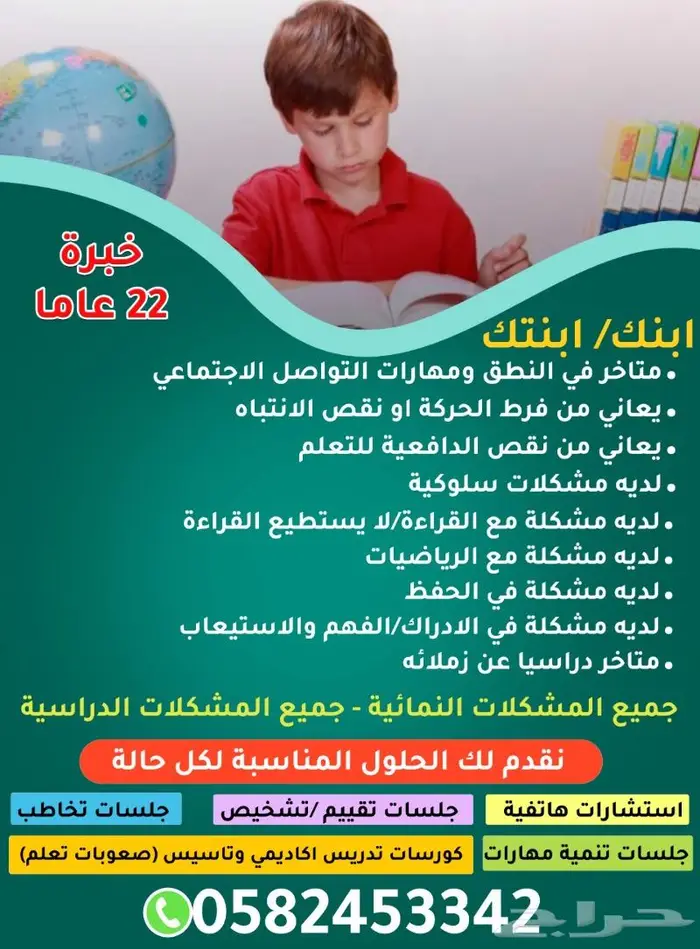 خبرة
22 عاما

ابنك/ ابنتك
• متاخر في النطق ومهارات التواصل الاجتماعي
• يعاني من فرط الحركة او نقص الانتباه
• يعاني من نقص الدافعية للتعلم
• لديه مشكلات سلوكية
• لديه مشكلة مع القراءة/لا يستطيع القراءة
• لديه مشكلة مع الرياضيات
• لديه مشكلة في الحفظ
• لديه مشكلة في الادراك/الفهم والاستيعاب
• متاخر دراسيا عن زملائه

جميع المشكلات النمائية - جميع المشكلات الدراسية

نقدم لك الحلول المناسبة لكل حالة

استشارات هاتفية
جلسات تقييم /تشخيص
جلسات تخاطب
جلسات تنمية مهارات
كورسات تدريس اكاديمي وتاسيس (صعوبات تعلم)

0582453342

حراج